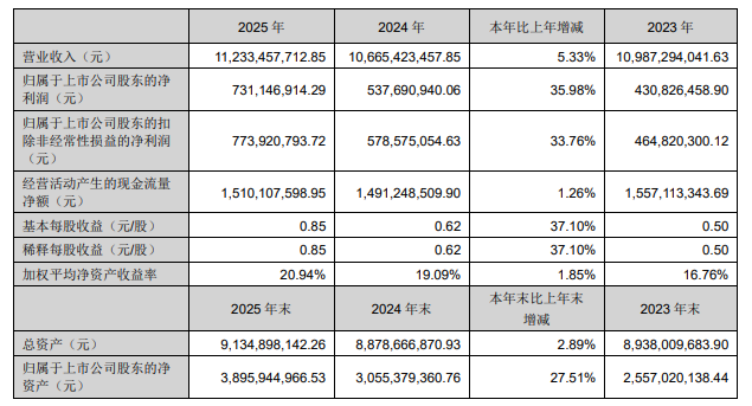 |  | 2025年 | 2024年 | 本年比上年增减 | 2023年 |
|---|---|---|---|---|
| 营业收入（元） | 11,233,457,712.85 | 10,665,423,457.85 | 5.33% | 10,987,294,041.63 |
| 归属于上市公司股东的净利润（元） | 731,146,914.29 | 537,690,940.06 | 35.98% | 430,826,458.90 |
| 归属于上市公司股东的扣除非经常性损益的净利润（元） | 773,920,793.72 | 578,575,054.63 | 33.76% | 464,820,300.12 |
| 经营活动产生的现金流量净额（元） | 1,510,107,598.95 | 1,491,248,509.90 | 1.26% | 1,557,113,343.69 |
| 基本每股收益（元/股） | 0.85 | 0.62 | 37.10% | 0.50 |
| 稀释每股收益（元/股） | 0.85 | 0.62 | 37.10% | 0.50 |
| 加权平均净资产收益率 | 20.94% | 19.09% | 1.85% | 16.76% |
|  | 2025年末 | 2024年末 | 本年末比上年末增减 | 2023年末 |
| 总资产（元） | 9,134,898,142.26 | 8,878,666,870.93 | 2.89% | 8,938,009,683.90 |
| 归属于上市公司股东的净资产（元） | 3,895,944,966.53 | 3,055,379,360.76 | 27.51% | 2,557,020,138.44 |